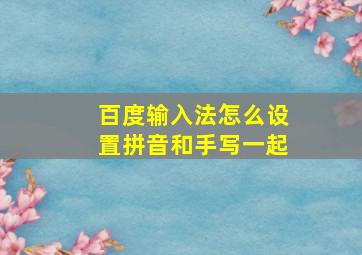 百度输入法怎么设置拼音和手写一起